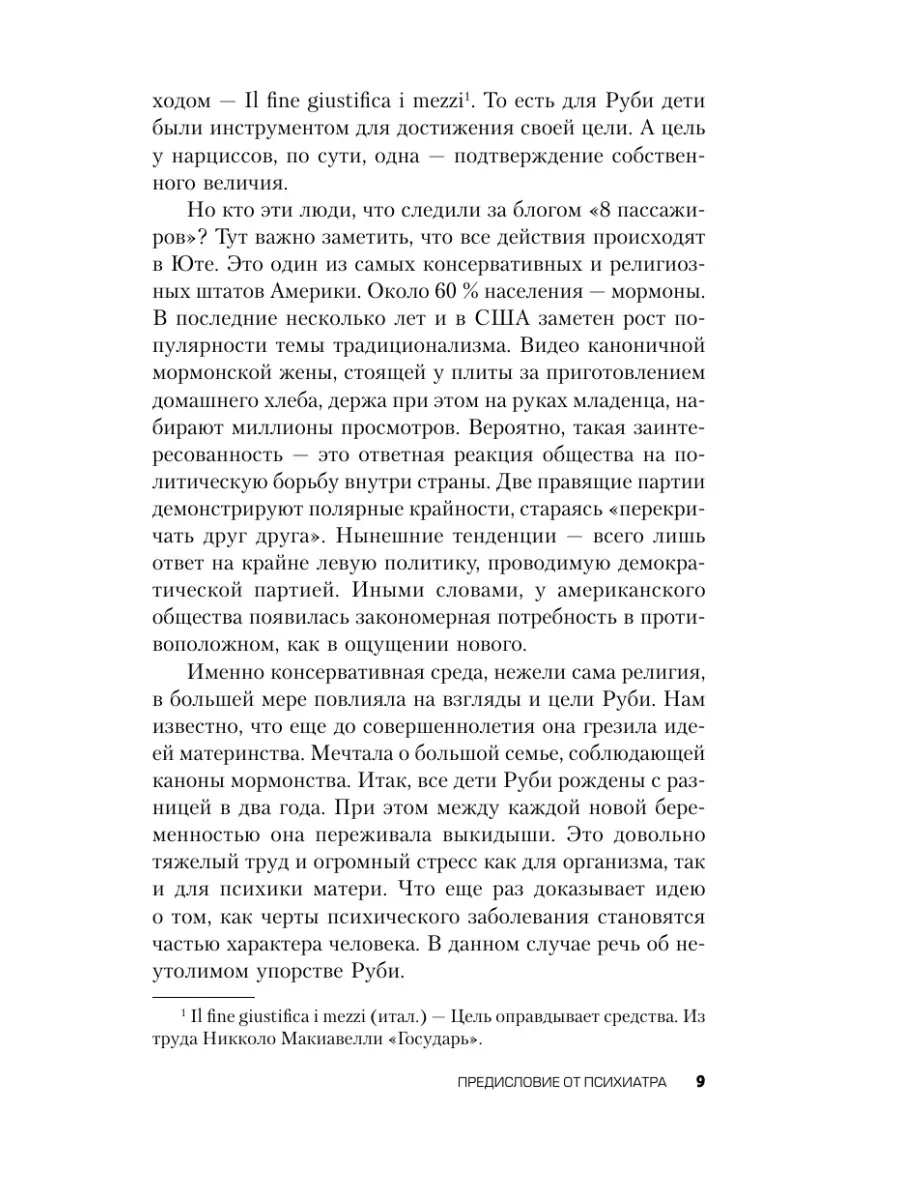 ходом — Il fine giustifica i mezzi$^1$. То есть для Руби дети были инструментом для достижения своей цели. А цель у нарциссов, по сути, одна — подтверждение собственного величия.

Но кто эти люди, что следили за блогом «8 пассажиров»? Тут важно заметить, что все действия происходят в Юте. Это один из самых консервативных и религиозных штатов Америки. Около 60 % населения — мормоны. В последние несколько лет и в США заметен рост популярности темы традиционализма. Видео каноничной мормонской жены, стоящей у плиты за приготовлением домашнего хлеба, держа при этом на руках младенца, набирают миллионы просмотров. Вероятно, такая заинтересованность — это ответная реакция общества на политическую борьбу внутри страны. Две правящие партии демонстрируют полярные крайности, стараясь «перекричать друг друга». Нынешние тенденции — всего лишь ответ на крайне левую политику, проводимую демократической партией. Иными словами, у американского общества появилась закономерная потребность в противоположном, как в ощущении нового.

Именно консервативная среда, нежели сама религия, в большей мере повлияла на взгляды и цели Руби. Нам известно, что еще до совершеннолетия она грезила идеей материнства. Мечтала о большой семье, соблюдающей каноны мормонства. Итак, все дети Руби рождены с разницей в два года. При этом между каждой новой беременностью она переживала выкидыши. Это довольно тяжелый труд и огромный стресс как для организма, так и для психики матери. Что еще раз доказывает идею о том, как черты психического заболевания становятся частью характера человека. В данном случае речь об неутолимом упорстве Руби.

$^1$ Il fine giustifica i mezzi (итал.) — Цель оправдывает средства. Из труда Никколо Макиавелли «Государь».

ПРЕДИСЛОВИЕ ОТ ПСИХИАТРА 9